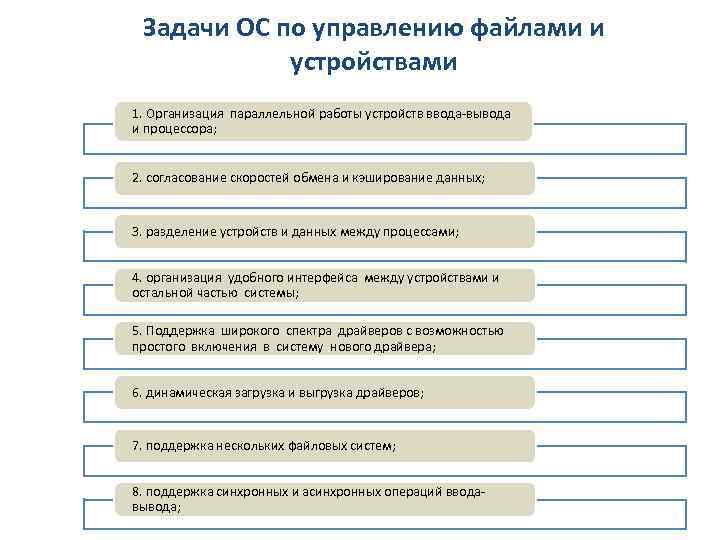 Задачи ОС по управлению файлами и устройствами

1. Организация параллельной работы устройств ввода-вывода и процессора;

2. согласование скоростей обмена и кэширование данных;

3. разделение устройств и данных между процессами;

4. организация удобного интерфейса между устройствами и остальной частью системы;

5. Поддержка широкого спектра драйверов с возможностью простого включения в систему нового драйвера;

6. динамическая загрузка и выгрузка драйверов;

7. поддержка нескольких файловых систем;

8. поддержка синхронных и асинхронных операций ввода-вывода;